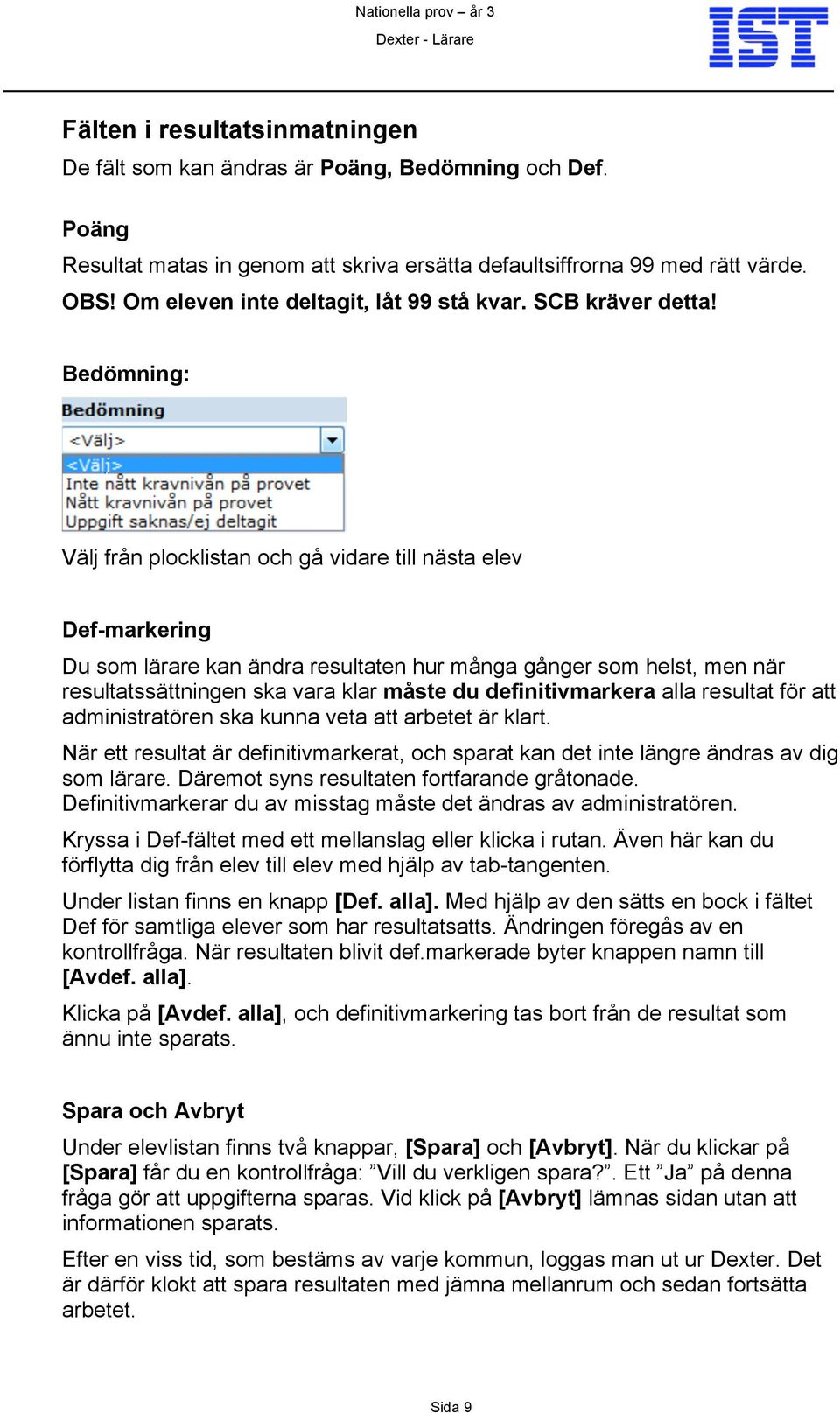 Nationella prov – år 3
Dexter - Lärare

IST

Fälten i resultatsinmatningen
De fält som kan ändras är Poäng, Bedömning och Def.

Poäng
Resultat matas in genom att skriva ersätta defaultsiffrorna 99 med rätt värde.
OBS! Om eleven inte deltagit, låt 99 stå kvar. SCB kräver detta!

Bedömning:

Bedömning
<Välj>
<Välj>
Inte nått kravnivån på provet
Nått kravnivån på provet
Uppgift saknas/ej deltagit

Välj från plocklistan och gå vidare till nästa elev

Def-markering
Du som lärare kan ändra resultaten hur många gånger som helst, men när resultatssättningen ska vara klar måste du definitivmarkera alla resultat för att administratören ska kunna veta att arbetet är klart.

När ett resultat är definitivmarkerat, och sparat kan det inte längre ändras av dig som lärare. Däremot syns resultaten fortfarande gråtonade. Definitivmarkerar du av misstag måste det ändras av administratören.

Kryssa i Def-fältet med ett mellanslag eller klicka i rutan. Även här kan du förflytta dig från elev till elev med hjälp av tab-tangenten.

Under listan finns en knapp [Def. alla]. Med hjälp av den sätts en bock i fältet Def för samtliga elever som har resultatsatts. Ändringen föregås av en kontrollfråga. När resultaten blivit def.markerade byter knappen namn till [Avdef. alla].

Klicka på [Avdef. alla], och definitivmarkering tas bort från de resultat som ännu inte sparats.

Spara och Avbryt
Under elevlistan finns två knappar, [Spara] och [Avbryt]. När du klickar på [Spara] får du en kontrollfråga: ”Vill du verkligen spara?”. Ett ”Ja” på denna fråga gör att uppgifterna sparas. Vid klick på [Avbryt] lämnas sidan utan att informationen sparats.

Efter en viss tid, som bestäms av varje kommun, loggas man ut ur Dexter. Det är därför klokt att spara resultaten med jämna mellanrum och sedan fortsätta arbetet.

Sida 9